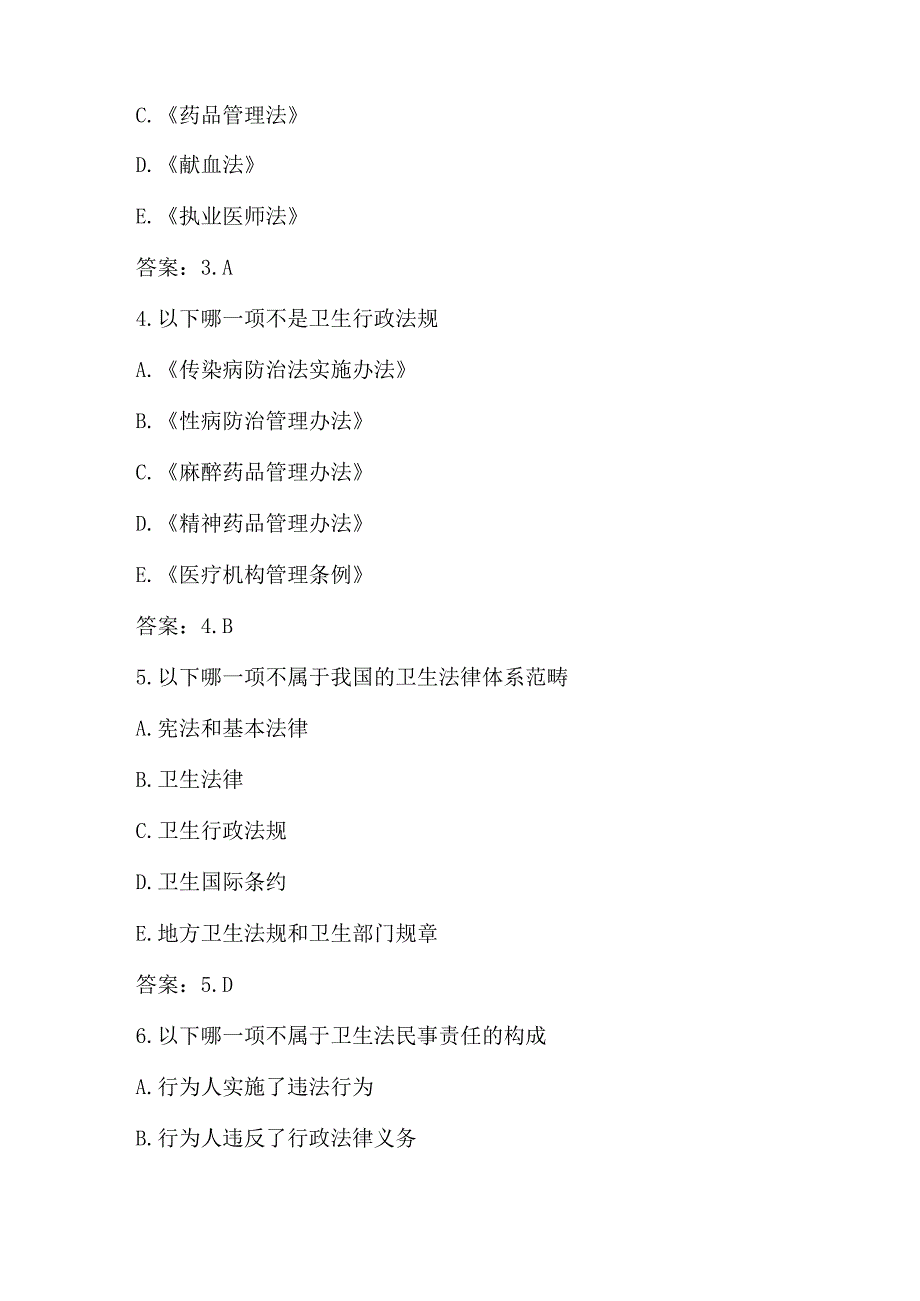 C.《药品管理法》

D.《献血法》

E.《执业医师法》

答案：3.A

4.以下哪一项不是卫生行政法规

A.《传染病防治法实施办法》

B.《性病防治管理办法》

C.《麻醉药品管理办法》

D.《精神药品管理办法》

E.《医疗机构管理条例》

答案：4.B

5.以下哪一项不属于我国的卫生法律体系范畴

A.宪法和基本法律

B.卫生法律

C.卫生行政法规

D.卫生国际条约

E.地方卫生法规和卫生部门规章

答案：5.D

6.以下哪一项不属于卫生法民事责任的构成

A.行为人实施了违法行为

B.行为人违反了行政法律义务